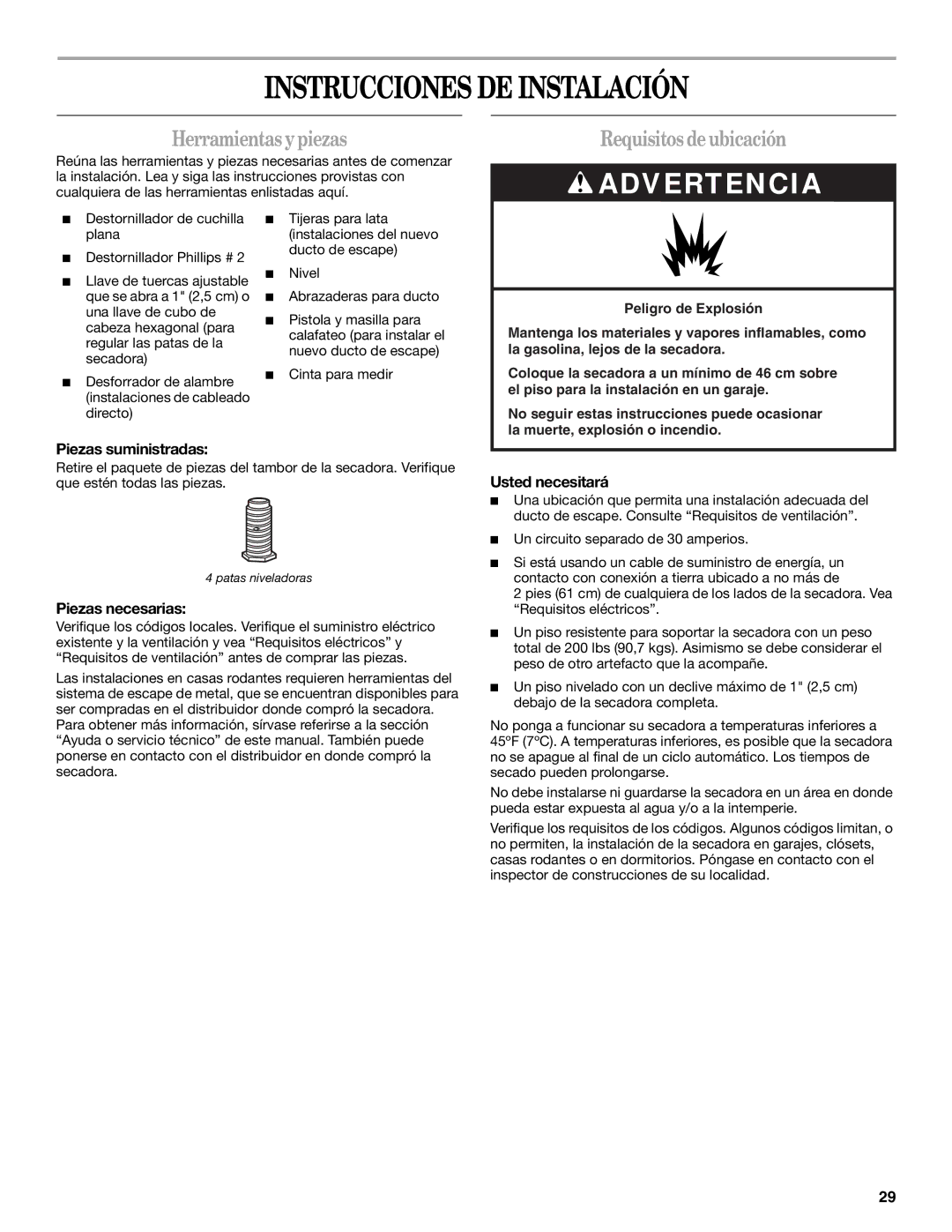 INSTRUCCIONES DE INSTALACIÓN

Herramientas y piezas

Reúna las herramientas y piezas necesarias antes de comenzar la instalación. Lea y siga las instrucciones provistas con cualquiera de las herramientas enlistadas aquí.

■ Destornillador de cuchilla plana

■ Destornillador Phillips # 2

■ Llave de tuercas ajustable que se abra a 1" (2,5 cm) o una llave de cubo de cabeza hexagonal (para regular las patas de la secadora)

■ Desforrador de alambre (instalaciones de cableado directo)

■ Tijeras para lata (instalaciones del nuevo ducto de escape)

■ Nivel

■ Abrazaderas para ducto

■ Pistola y masilla para calafateo (para instalar el nuevo ducto de escape)

■ Cinta para medir

Piezas suministradas:

Retire el paquete de piezas del tambor de la secadora. Verifique que estén todas las piezas.

4 patas niveladoras

Piezas necesarias:

Verifique los códigos locales. Verifique el suministro eléctrico existente y la ventilación y vea “Requisitos eléctricos” y “Requisitos de ventilación” antes de comprar las piezas.

Las instalaciones en casas rodantes requieren herramientas del sistema de escape de metal, que se encuentran disponibles para ser compradas en el distribuidor donde compró la secadora. Para obtener más información, sírvase referirse a la sección “Ayuda o servicio técnico” de este manual. También puede ponerse en contacto con el distribuidor en donde compró la secadora.

Requisitos de ubicación

ADVERTENCIA

Peligro de Explosión

Mantenga los materiales y vapores inflamables, como la gasolina, lejos de la secadora.

Coloque la secadora a un mínimo de 46 cm sobre el piso para la instalación en un garaje.

No seguir estas instrucciones puede ocasionar la muerte, explosión o incendio.

Usted necesitará

■ Una ubicación que permita una instalación adecuada del ducto de escape. Consulte “Requisitos de ventilación”.

■ Un circuito separado de 30 amperios.

■ Si está usando un cable de suministro de energía, un contacto con conexión a tierra ubicado a no más de 2 pies (61 cm) de cualquiera de los lados de la secadora. Vea “Requisitos eléctricos”.

■ Un piso resistente para soportar la secadora con un peso total de 200 lbs (90,7 kgs). Asimismo se debe considerar el peso de otro artefacto que la acompañe.

■ Un piso nivelado con un declive máximo de 1" (2,5 cm) debajo de la secadora completa.

No ponga a funcionar su secadora a temperaturas inferiores a 45ºF (7ºC). A temperaturas inferiores, es posible que la secadora no se apague al final de un ciclo automático. Los tiempos de secado pueden prolongarse.

No debe instalarse ni guardarse la secadora en un área en donde pueda estar expuesta al agua y/o a la intemperie.

Verifique los requisitos de los códigos. Algunos códigos limitan, o no permiten, la instalación de la secadora en garajes, clósets, casas rodantes o en dormitorios. Póngase en contacto con el inspector de construcciones de su localidad.

29